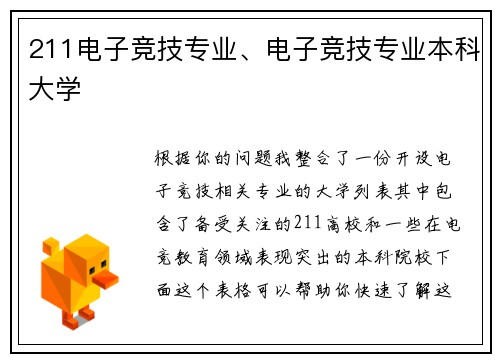 211电子竞技专业、电子竞技专业本科大学

根据你的问题我整合了一份开设电子竞技相关专业的大学列表其中包含了备受关注的211高校和一些在电竞教育领域表现突出的本科院校下面这个表格可以帮助你快速了解这